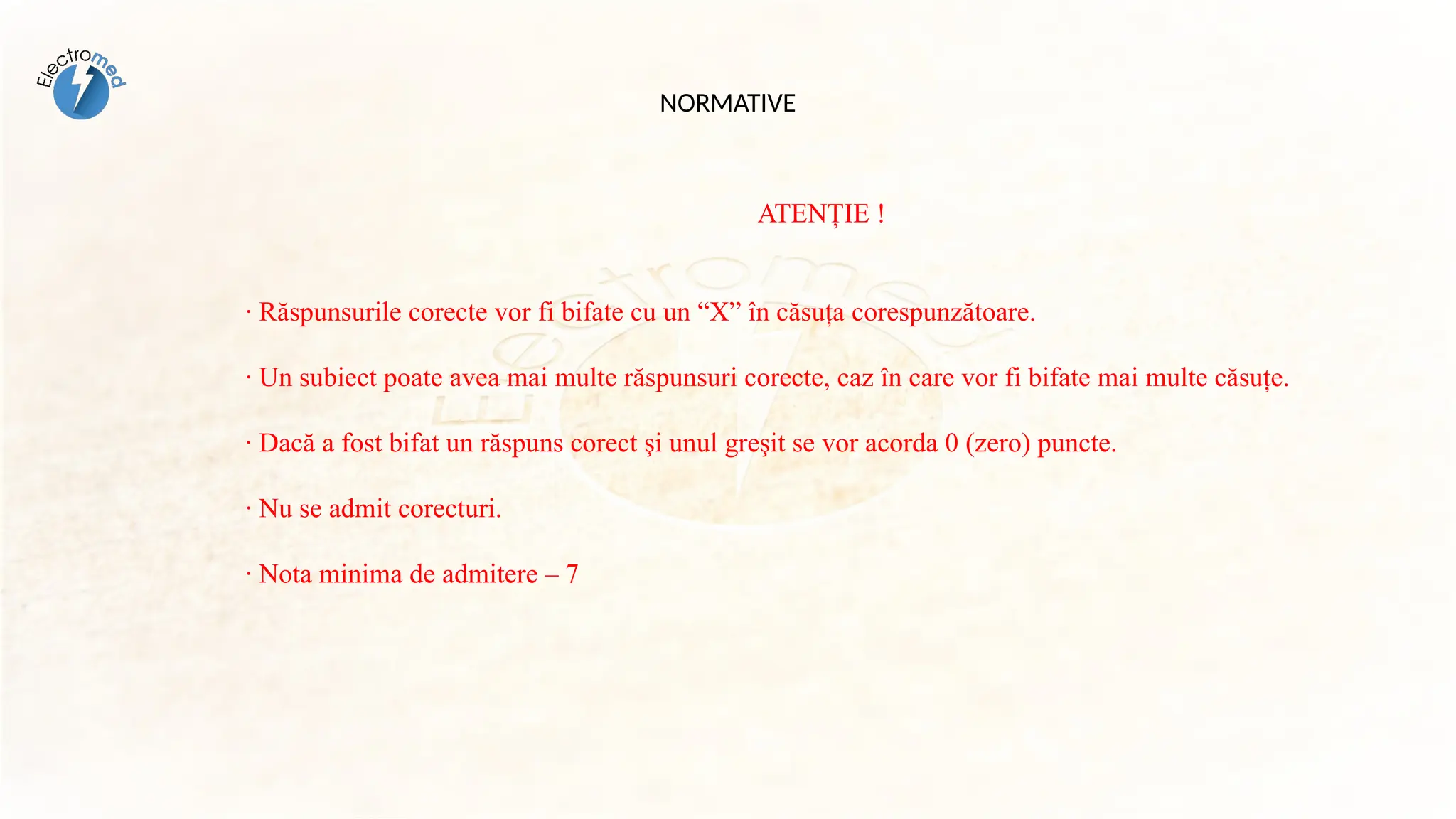 Electromed

NORMATIVE

ATENȚIE !

· Răspunsurile corecte vor fi bifate cu un “X” în căsuța corespunzătoare.

· Un subiect poate avea mai multe răspunsuri corecte, caz în care vor fi bifate mai multe căsuțe.

· Dacă a fost bifat un răspuns corect şi unul greşit se vor acorda 0 (zero) puncte.

· Nu se admit corecturi.

· Nota minima de admitere – 7